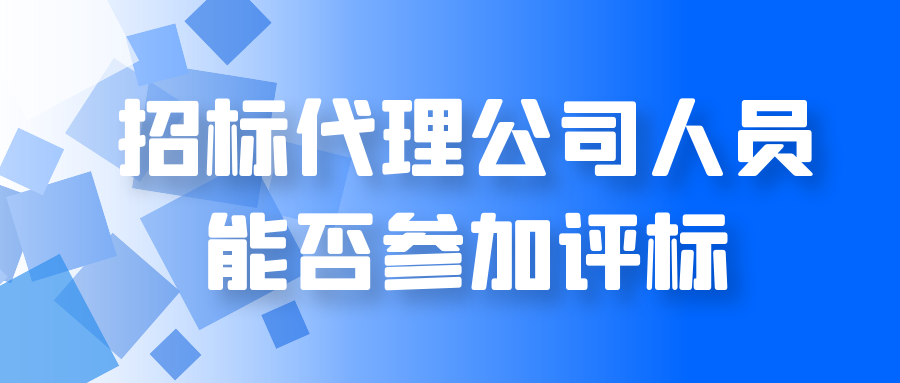 招标代理公司人员
能否参加评标